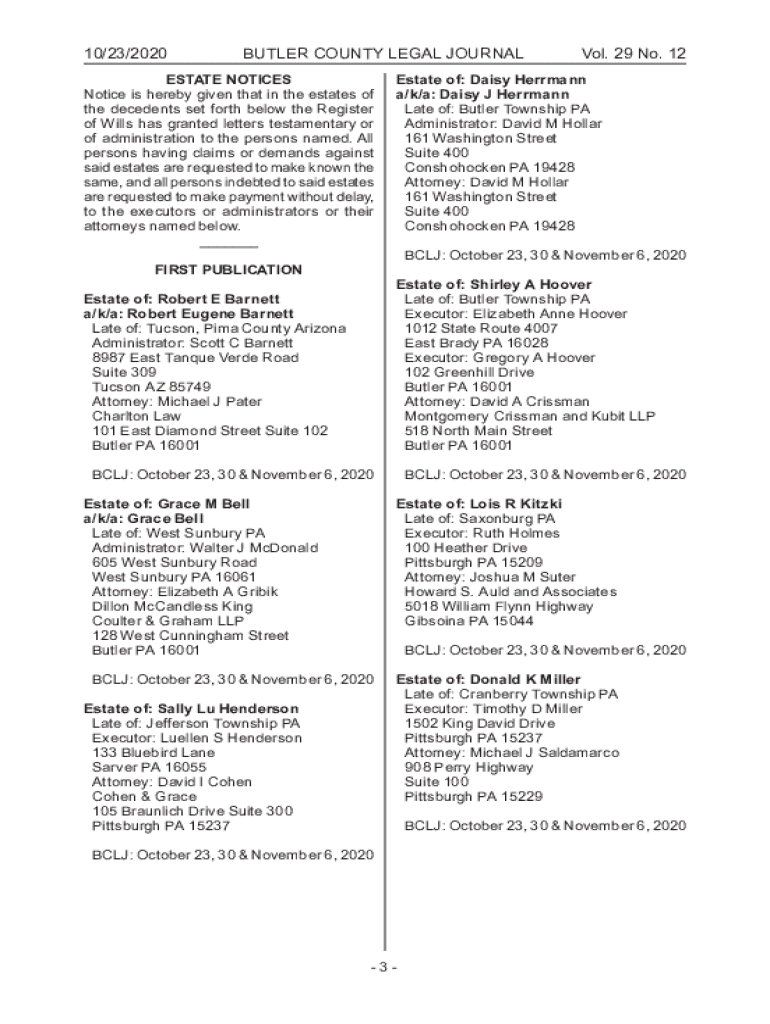 10/23/2020 BUTLER COUNTY LEGAL JOURNAL Vol. 29 No. 12

ESTATE NOTICES
Notice is hereby given that in the estates of the decedents set forth below the Register of Wills has granted letters testamentary or of administration to the persons named. All persons having claims or demands against said estates are requested to make known the same, and all persons indebted to said estates are requested to make payment without delay, to the executors or administrators or their attorneys named below.

FIRST PUBLICATION

Estate of: Robert E Barnett
a/k/a: Robert Eugene Barnett
Late of: Tucson, Pima County Arizona
Administrator: Scott C Barnett
8987 East Tanque Verde Road
Suite 309
Tucson AZ 85749
Attorney: Michael J Pater
Charlton Law
101 East Diamond Street Suite 102
Butler PA 16001

BCLJ: October 23, 30 & November 6, 2020

Estate of: Grace M Bell
a/k/a: Grace Bell
Late of: West Sunbury PA
Administrator: Walter J McDonald
605 West Sunbury Road
West Sunbury PA 16061
Attorney: Elizabeth A Gribik
Dillon McCandless King
Coulter & Graham LLP
128 West Cunningham Street
Butler PA 16001

BCLJ: October 23, 30 & November 6, 2020

Estate of: Sally Lu Henderson
Late of: Jefferson Township PA
Executor: Luellen S Henderson
133 Bluebird Lane
Sarver PA 16055
Attorney: David I Cohen
Cohen & Grace
105 Braunlich Drive Suite 300
Pittsburgh PA 15237

BCLJ: October 23, 30 & November 6, 2020

Estate of: Daisy Herrmann
a/k/a: Daisy J Herrmann
Late of: Butler Township PA
Administrator: David M Hollar
161 Washington Street
Suite 400
Conshohocken PA 19428
Attorney: David M Hollar
161 Washington Street
Suite 400
Conshohocken PA 19428

BCLJ: October 23, 30 & November 6, 2020

Estate of: Shirley A Hoover
Late of: Butler Township PA
Executor: Elizabeth Anne Hoover
1012 State Route 4007
East Brady PA 16028
Executor: Gregory A Hoover
102 Greenhill Drive
Butler PA 16001
Attorney: David A Crissman
Montgomery Crissman and Kubit LLP
518 North Main Street
Butler PA 16001

BCLJ: October 23, 30 & November 6, 2020

Estate of: Lois R Kitzki
Late of: Saxonburg PA
Executor: Ruth Holmes
100 Heather Drive
Pittsburgh PA 15209
Attorney: Joshua M Suter
Howard S. Auld and Associates
5018 William Flynn Highway
Gibsoina PA 15044

BCLJ: October 23, 30 & November 6, 2020

Estate of: Donald K Miller
Late of: Cranberry Township PA
Executor: Timothy D Miller
1502 King David Drive
Pittsburgh PA 15237
Attorney: Michael J Saldamarco
908 Perry Highway
Suite 100
Pittsburgh PA 15229

BCLJ: October 23, 30 & November 6, 2020

- 3 -